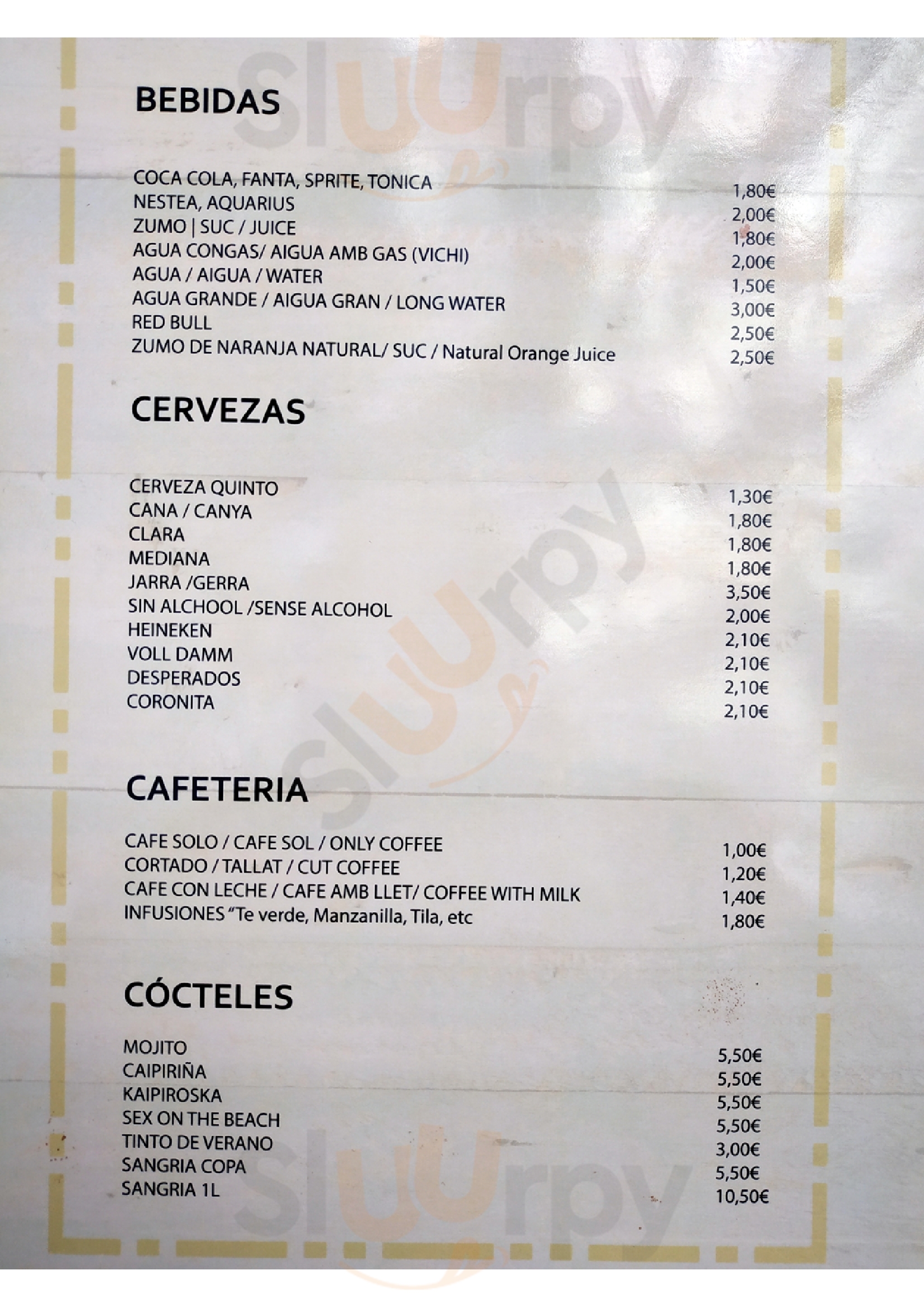 BEBIDAS

COCA COLA, FANTA, SPRITE, TONICA 1,80€
NESTEA, AQUARIUS 2,00€
ZUMO | SUC / JUICE 1,80€
AGUA CONGAS/ AIGUA AMB GAS (VICHI) 2,00€
AGUA / AIGUA / WATER 1,50€
AGUA GRANDE / AIGUA GRAN / LONG WATER 3,00€
RED BULL 2,50€
ZUMO DE NARANJA NATURAL/ SUC / Natural Orange Juice 2,50€

CERVEZAS

CERVEZA QUINTO 1,30€
CANA / CANYA 1,80€
CLARA 1,80€
MEDIANA 1,80€
JARRA /GERRA 3,50€
SIN ALCHOOL /SENSE ALCOHOL 2,00€
HEINEKEN 2,10€
VOLL DAMM 2,10€
DESPERADOS 2,10€
CORONITA 2,10€

CAFETERIA

CAFE SOLO / CAFE SOL / ONLY COFFEE 1,00€
CORTADO / TALLAT / CUT COFFEE 1,20€
CAFE CON LECHE / CAFE AMB LLET/ COFFEE WITH MILK 1,40€
INFUSIONES "Te verde, Manzanilla, Tila, etc 1,80€

CÓCTELES

MOJITO 5,50€
CAIPIRIÑA 5,50€
KAIPIROSKA 5,50€
SEX ON THE BEACH 5,50€
TINTO DE VERANO 3,00€
SANGRIA COPA 5,50€
SANGRIA 1L 10,50€

Sluurpy